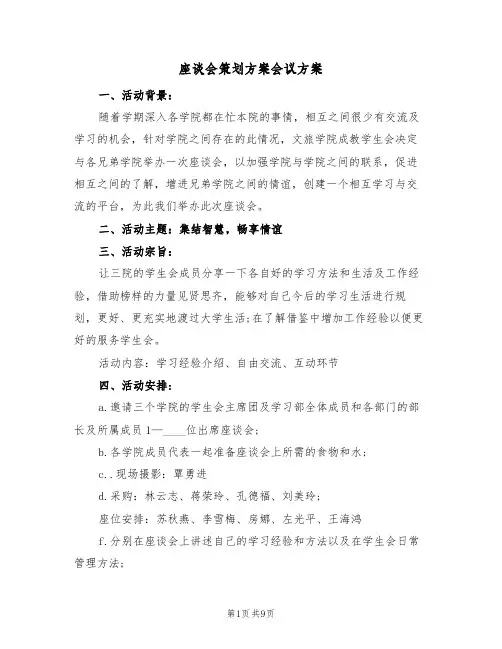 座谈会策划方案会议方案

一、活动背景：

随着学期深入各学院都在忙本院的事情，相互之间很少有交流及学习的机会，针对学院之间存在的此情况，文旅学院成教学生会决定与各兄弟学院举办一次座谈会，以加强学院与学院之间的联系，促进相互之间的了解，增进兄弟学院之间的情谊，创建一个相互学习与交流的平台，为此我们举办此次座谈会。

二、活动主题：集结智慧，畅享情谊

三、活动宗旨：

让三院的学生会成员分享一下各自好的学习方法和生活及工作经验，借助榜样的力量见贤思齐，能够对自己今后的学习生活进行规划，更好、更充实地渡过大学生活;在了解借鉴中增加工作经验以便更好的服务学生会。

活动内容：学习经验介绍、自由交流、互动环节

四、活动安排：

a.邀请三个学院的学生会主席团及学习部全体成员和各部门的部长及所属成员1—____位出席座谈会;

b.各学院成员代表一起准备座谈会上所需的食物和水;

c..现场摄影：覃勇进

d.采购：林云志、蒋荣玲、孔德福、刘美玲;

座位安排：苏秋燕、李雪梅、房娜、左光平、王海鸿

f.分别在座谈会上讲述自己的学习经验和方法以及在学生会日常管理方法;

第1页 共9页